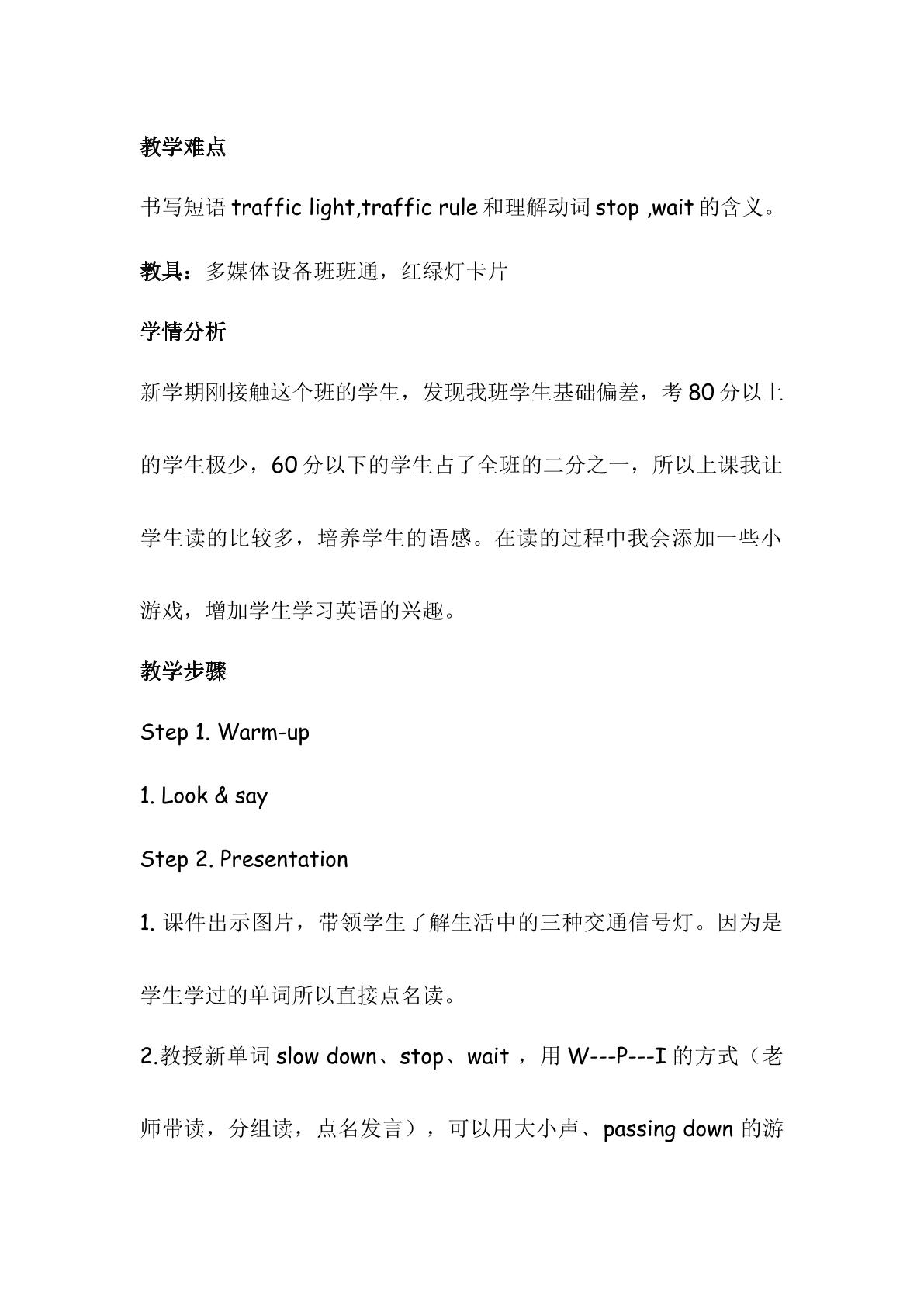 教学难点

书写短语traffic light,traffic rule和理解动词stop ,wait的含义。

教具：多媒体设备班班通，红绿灯卡片

学情分析

新学期刚接触这个班的学生，发现我班学生基础偏差，考80分以上的学生极少，60分以下的学生占了全班的二分之一，所以上课我让学生读的比较多，培养学生的语感。在读的过程中我会添加一些小游戏，增加学生学习英语的兴趣。

教学步骤

Step 1. Warm-up

1. Look & say

Step 2. Presentation

1.课件出示图片，带领学生了解生活中的三种交通信号灯。因为是学生学过的单词所以直接点名读。

2.教授新单词slow down、stop、wait，用W---P---I的方式（老师带读，分组读，点名发言），可以用大小声、passing down的游